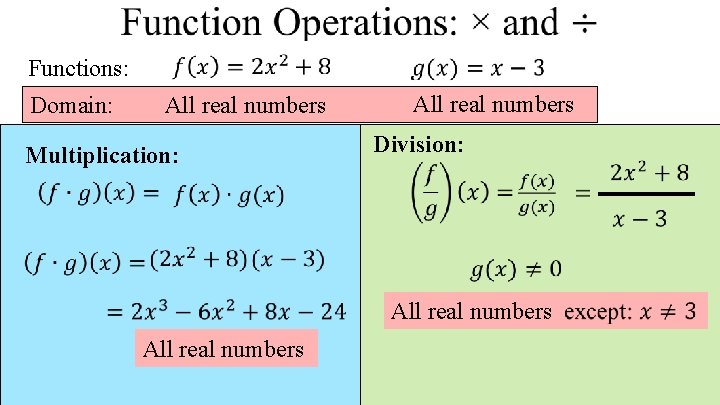 Function Operations: $\times$ and $\div$

Functions: $f(x) = 2x^2 + 8$ $g(x) = x - 3$

Domain: All real numbers All real numbers

Multiplication:

$(f \cdot g)(x) = f(x) \cdot g(x)$

$(f \cdot g)(x) = (2x^2 + 8)(x - 3)$

$= 2x^3 - 6x^2 + 8x - 24$

All real numbers

Division:

$\left(\frac{f}{g}\right)(x) = \frac{f(x)}{g(x)} = \frac{2x^2 + 8}{x - 3}$

$g(x) \neq 0$

All real numbers except: $x \neq 3$